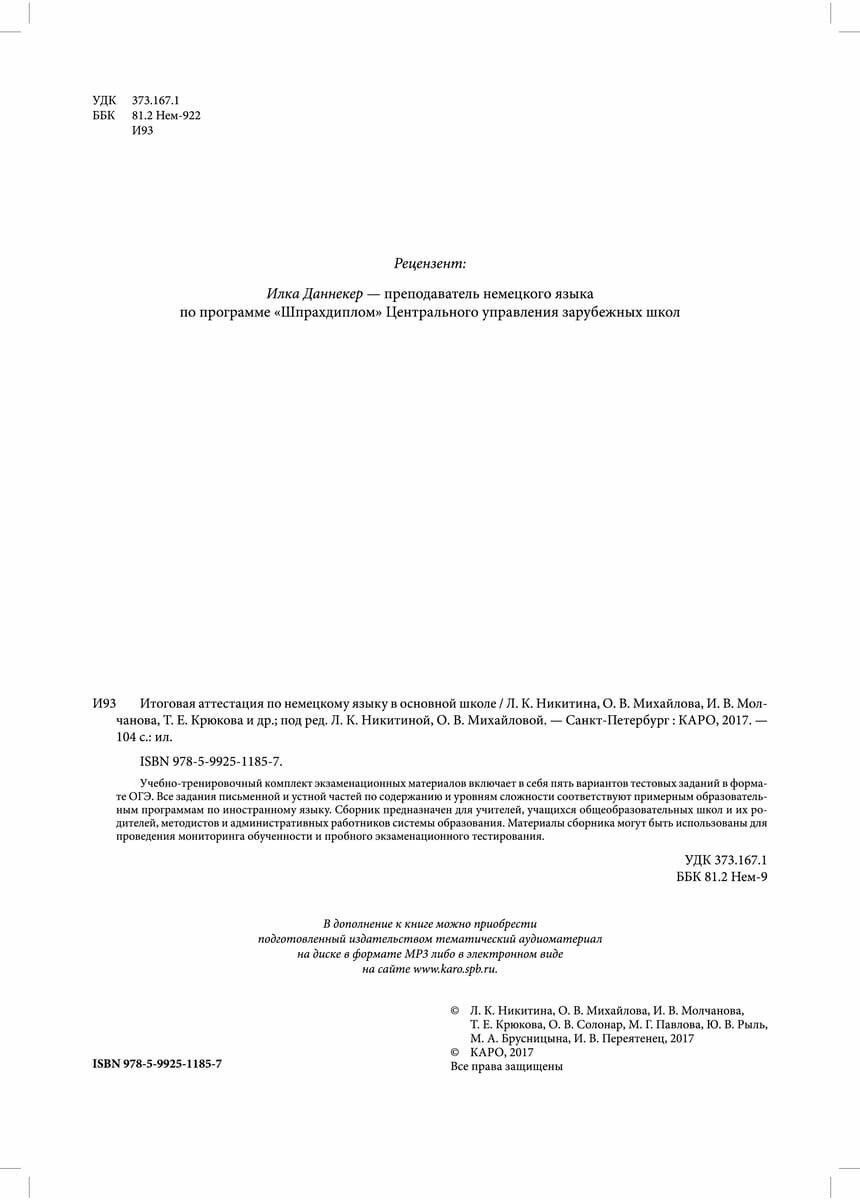 УДК 373.167.1
ББК 81.2 Нем-922
И93

Рецензент:

Илка Даннекер — преподаватель немецкого языка по программе «Шпрахдиплом» Центрального управления зарубежных школ

И93 Итоговая аттестация по немецкому языку в основной школе / Л. К. Никитина, О. В. Михайлова, И. В. Молчанова, Т. Е. Крюкова и др.; под ред. Л. К. Никитиной, О. В. Михайловой. — Санкт-Петербург : КАРО, 2017. — 104 с.: ил.

ISBN 978-5-9925-1185-7.

Учебно-тренировочный комплект экзаменационных материалов включает в себя пять вариантов тестовых заданий в формате ОГЭ. Все задания письменной и устной частей по содержанию и уровням сложности соответствуют примерным образовательным программам по иностранному языку. Сборник предназначен для учителей, учащихся общеобразовательных школ и их родителей, методистов и административных работников системы образования. Материалы сборника могут быть использованы для проведения мониторинга обученности и пробного экзаменационного тестирования.

УДК 373.167.1
ББК 81.2 Нем-9

В дополнение к книге можно приобрести подготовленный издательством тематический аудиоматериал на диске в формате MP3 либо в электронном виде на сайте www.karo.spb.ru.

© Л. К. Никитина, О. В. Михайлова, И. В. Молчанова, Т. Е. Крюкова, О. В. Солонар, М. Г. Павлова, Ю. В. Рыль, М. А. Брусницына, И. В. Переятенец, 2017
© КАРО, 2017
Все права защищены

ISBN 978-5-9925-1185-7